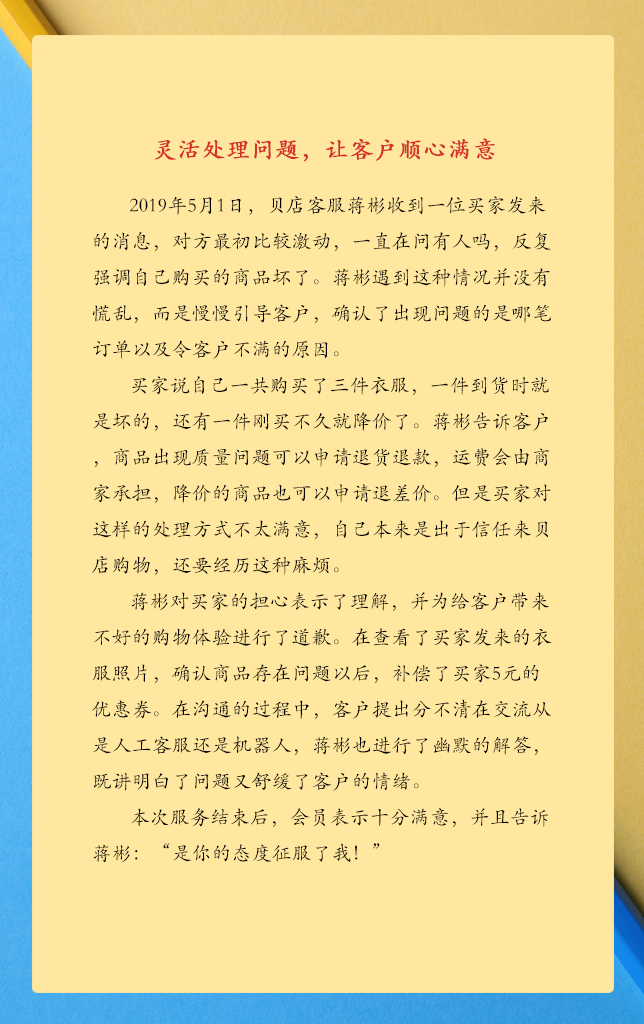 灵活处理问题，让客户顺心满意

2019年5月1日，贝店客服蒋彬收到一位买家发来的消息，对方最初比较激动，一直在问有人吗，反复强调自己购买的商品坏了。蒋彬遇到这种情况并没有慌乱，而是慢慢引导客户，确认了出现问题的是哪笔订单以及令客户不满的原因。

买家说自己一共购买了三件衣服，一件到货时就是坏的，还有一件刚买不久就降价了。蒋彬告诉客户，商品出现质量问题可以申请退货退款，运费会由商家承担，降价的商品也可以申请退差价。但是买家对这样的处理方式不太满意，自己本来是出于信任来贝店购物，还要经历这种麻烦。

蒋彬对买家的担心表示了理解，并为给客户带来不好的购物体验进行了道歉。在查看了买家发来的衣服照片，确认商品存在问题以后，补偿了买家5元的优惠券。在沟通的过程中，客户提出分不清在交流从是人工客服还是机器人，蒋彬也进行了幽默的解答，既讲明白了问题又舒缓了客户的情绪。

本次服务结束后，会员表示十分满意，并且告诉蒋彬：“是你的态度征服了我！”